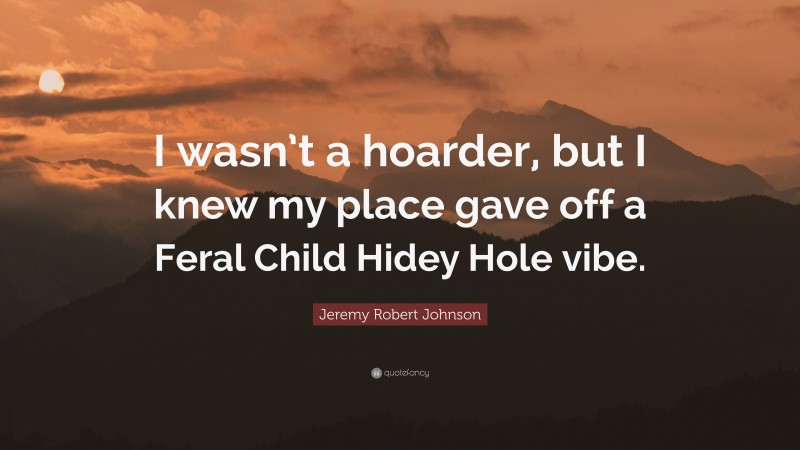 I wasn't a hoarder, but I knew my place gave off a Feral Child Hidey Hole vibe.

Jeremy Robert Johnson

quotefancy